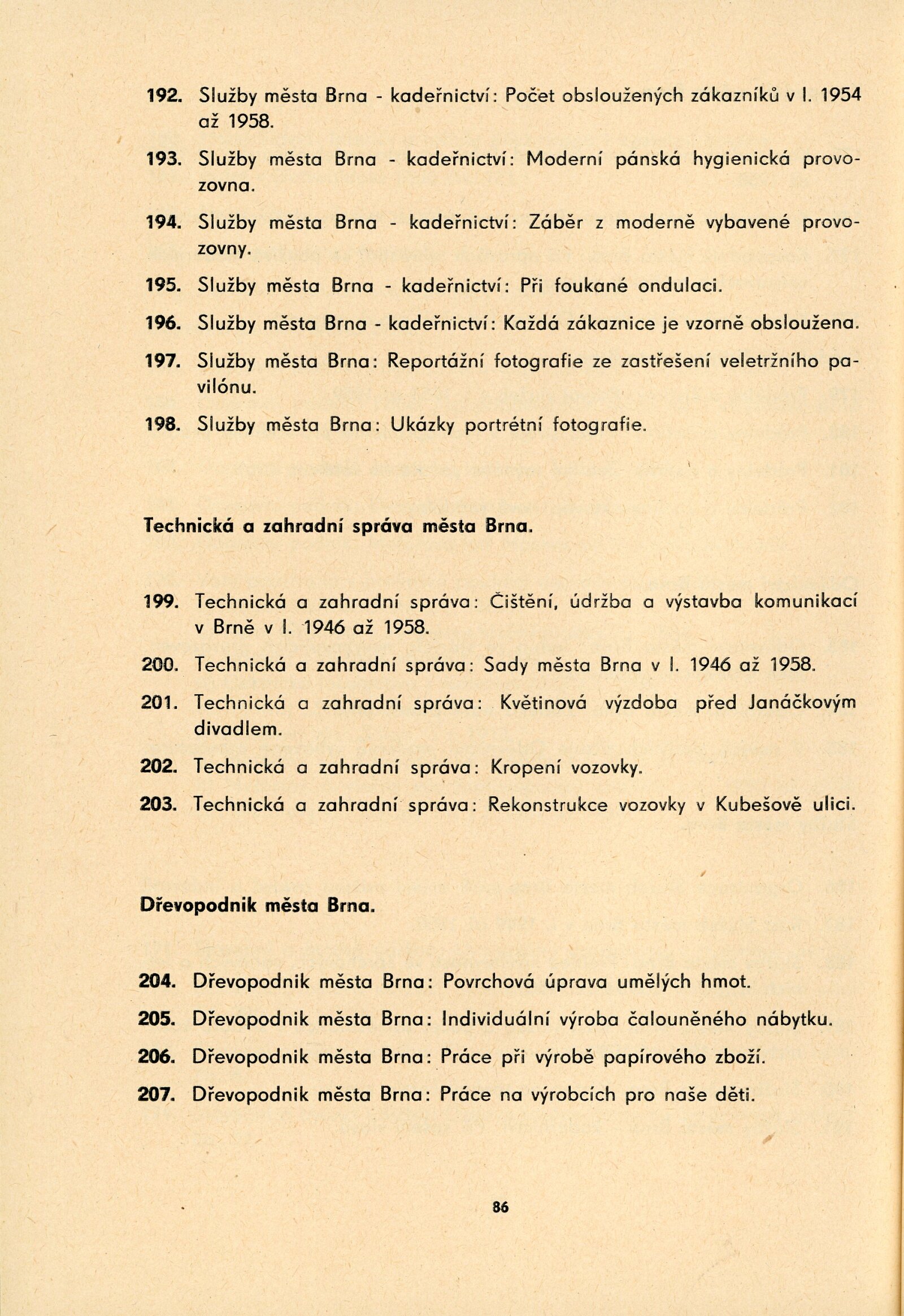 192. Služby města Brna - kadeřnictví: Počet obsloužených zákazníků v l. 1954 až 1958.

193. Služby města Brna - kadeřnictví: Moderní pánská hygienická provozovna.

194. Služby města Brna - kadeřnictví: Záběr z moderně vybavené provozovny.

195. Služby města Brna - kadeřnictví: Při foukané ondulaci.

196. Služby města Brna - kadeřnictví: Každá zákaznice je vzorně obsloužena.

197. Služby města Brna: Reportážní fotografie ze zastřešení veletržního pavilónu.

198. Služby města Brna: Ukázky portrétní fotografie.

Technická a zahradní správa města Brna.

199. Technická a zahradní správa: Čištění, údržba a výstavba komunikací v Brně v l. 1946 až 1958.

200. Technická a zahradní správa: Sady města Brna v l. 1946 až 1958.

201. Technická a zahradní správa: Květinová výzdoba před Janáčkovým divadlem.

202. Technická a zahradní správa: Kropení vozovky.

203. Technická a zahradní správa: Rekonstrukce vozovky v Kubešově ulici.

Dřevopodnik města Brna.

204. Dřevopodnik města Brna: Povrchová úprava umělých hmot.

205. Dřevopodnik města Brna: Individuální výroba čalouněného nábytku.

206. Dřevopodnik města Brna: Práce při výrobě papírového zboží.

207. Dřevopodnik města Brna: Práce na výrobcích pro naše děti.

86